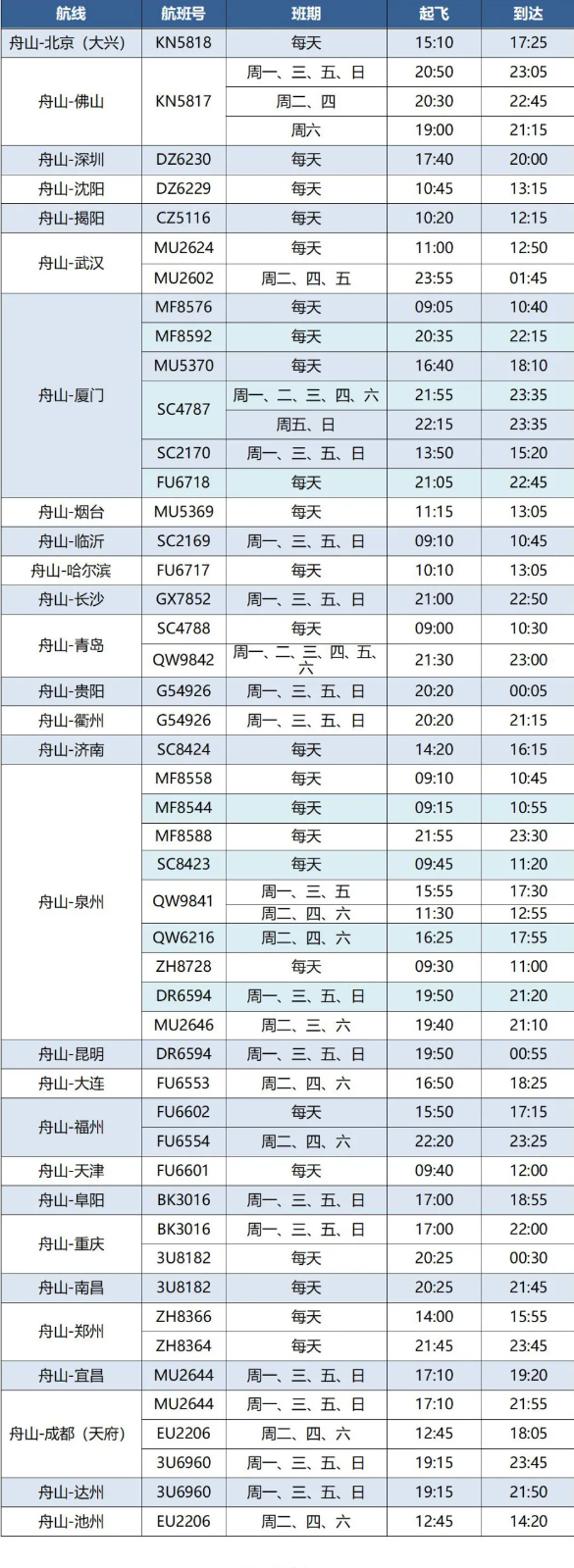 | 航线 | 航班号 | 班期 | 起飞 | 到达 |
|---|---|---|---|---|
| 舟山-北京（大兴） | KN5818 | 每天 | 15:10 | 17:25 |
| 舟山-佛山 | KN5817 | 周一、三、五、日 | 20:50 | 23:05 |
| | | 周二、四 | 20:30 | 22:45 |
| | | 周六 | 19:00 | 21:15 |
| 舟山-深圳 | DZ6230 | 每天 | 17:40 | 20:00 |
| 舟山-沈阳 | DZ6229 | 每天 | 10:45 | 13:15 |
| 舟山-揭阳 | CZ5116 | 每天 | 10:20 | 12:15 |
| 舟山-武汉 | MU2624 | 每天 | 11:00 | 12:50 |
| | MU2602 | 周二、四、五 | 23:55 | 01:45 |
| 舟山-厦门 | MF8576 | 每天 | 09:05 | 10:40 |
| | MF8592 | 每天 | 20:35 | 22:15 |
| | MU5370 | 每天 | 16:40 | 18:10 |
| | SC4787 | 周一、二、三、四、六 | 21:55 | 23:35 |
| | | 周五、日 | 22:15 | 23:35 |
| | SC2170 | 周一、三、五、日 | 13:50 | 15:20 |
| | FU6718 | 每天 | 21:05 | 22:45 |
| 舟山-烟台 | MU5369 | 每天 | 11:15 | 13:05 |
| 舟山-临沂 | SC2169 | 周一、三、五、日 | 09:10 | 10:45 |
| 舟山-哈尔滨 | FU6717 | 每天 | 10:10 | 13:05 |
| 舟山-长沙 | GX7852 | 周一、三、五、日 | 21:00 | 22:50 |
| 舟山-青岛 | SC4788 | 每天 | 09:00 | 10:30 |
| | QW9842 | 周一、二、三、四、五、六 | 21:30 | 23:00 |
| 舟山-贵阳 | G54926 | 周一、三、五、日 | 20:20 | 00:05 |
| 舟山-衢州 | G54926 | 周一、三、五、日 | 20:20 | 21:15 |
| 舟山-济南 | SC8424 | 每天 | 14:20 | 16:15 |
| 舟山-泉州 | MF8558 | 每天 | 09:10 | 10:45 |
| | MF8544 | 每天 | 09:15 | 10:55 |
| | MF8588 | 每天 | 21:55 | 23:30 |
| | SC8423 | 每天 | 09:45 | 11:20 |
| | QW9841 | 周一、三、五 | 15:55 | 17:30 |
| | | 周二、四、六 | 11:30 | 12:55 |
| | QW6216 | 周二、四、六 | 16:25 | 17:55 |
| | ZH8728 | 每天 | 09:30 | 11:00 |
| | DR6594 | 周一、三、五、日 | 19:50 | 21:20 |
| | MU2646 | 周二、三、六 | 19:40 | 21:10 |
| 舟山-昆明 | DR6594 | 周一、三、五、日 | 19:50 | 00:55 |
| 舟山-大连 | FU6553 | 周二、四、六 | 16:50 | 18:25 |
| 舟山-福州 | FU6602 | 每天 | 15:50 | 17:15 |
| | FU6554 | 周二、四、六 | 22:20 | 23:25 |
| 舟山-天津 | FU6601 | 每天 | 09:40 | 12:00 |
| 舟山-阜阳 | BK3016 | 周一、三、五、日 | 17:00 | 18:55 |
| 舟山-重庆 | BK3016 | 周一、三、五、日 | 17:00 | 22:00 |
| | 3U8182 | 每天 | 20:25 | 00:30 |
| 舟山-南昌 | 3U8182 | 每天 | 20:25 | 21:45 |
| 舟山-郑州 | ZH8366 | 每天 | 14:00 | 15:55 |
| | ZH8364 | 每天 | 21:45 | 23:45 |
| 舟山-宜昌 | MU2644 | 周一、三、五、日 | 17:10 | 19:20 |
| 舟山-成都（天府） | MU2644 | 周一、三、五、日 | 17:10 | 21:55 |
| | EU2206 | 周二、四、六 | 12:45 | 18:05 |
| | 3U6960 | 周一、三、五、日 | 19:15 | 23:45 |
| 舟山-达州 | 3U6960 | 周一、三、五、日 | 19:15 | 21:50 |
| 舟山-池州 | EU2206 | 周二、四、六 | 12:45 | 14:20 |